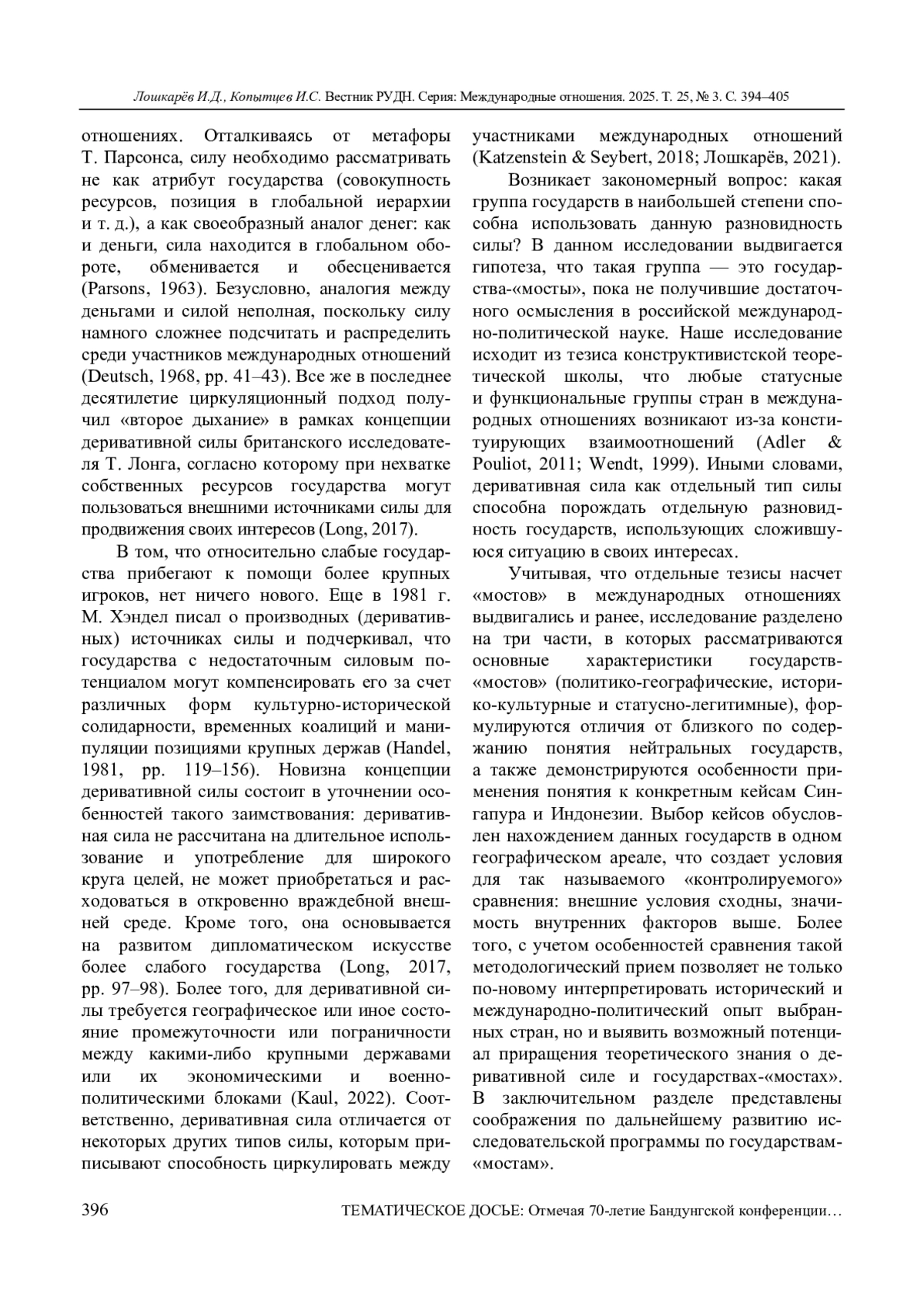 Лошкарёв И.Д., Копытцев И.С. Вестник РУДН. Серия: Международные отношения. 2025. Т. 25, № 3. С. 394–405

отношениях. Отталкиваясь от метафоры Т. Парсонса, силу необходимо рассматривать не как атрибут государства (совокупность ресурсов, позиция в глобальной иерархии и т. д.), а как своеобразный аналог денег: как и деньги, сила находится в глобальном обороте, обменивается и обесценивается (Parsons, 1963). Безусловно, аналогия между деньгами и силой неполная, поскольку силу намного сложнее подсчитать и распределить среди участников международных отношений (Deutsch, 1968, pp. 41–43). Все же в последнее десятилетие циркуляционный подход получил «второе дыхание» в рамках концепции деривативной силы британского исследователя Т. Лонга, согласно которому при нехватке собственных ресурсов государства могут пользоваться внешними источниками силы для продвижения своих интересов (Long, 2017).

В том, что относительно слабые государства прибегают к помощи более крупных игроков, нет ничего нового. Еще в 1981 г. М. Хэндел писал о производных (деривативных) источниках силы и подчеркивал, что государства с недостаточным силовым потенциалом могут компенсировать его за счет различных форм культурно-исторической солидарности, временных коалиций и манипуляции позициями крупных держав (Handel, 1981, pp. 119–156). Новизна концепции деривативной силы состоит в уточнении особенностей такого заимствования: деривативная сила не рассчитана на длительное использование и употребление для широкого круга целей, не может приобретаться и расходоваться в откровенно враждебной внешней среде. Кроме того, она основывается на развитом дипломатическом искусстве более слабого государства (Long, 2017, pp. 97–98). Более того, для деривативной силы требуется географическое или иное состояние промежуточности или пограничности между какими-либо крупными державами или их экономическими и военно-политическими блоками (Kaul, 2022). Соответственно, деривативная сила отличается от некоторых других типов силы, которым приписывают способность циркулировать между участниками международных отношений (Katzenstein & Seybert, 2018; Лошкарёв, 2021).

Возникает закономерный вопрос: какая группа государств в наибольшей степени способна использовать данную разновидность силы? В данном исследовании выдвигается гипотеза, что такая группа — это государства-«мосты», пока не получившие достаточного осмысления в российской международно-политической науке. Наше исследование исходит из тезиса конструктивистской теоретической школы, что любые статусные и функциональные группы стран в международных отношениях возникают из-за конституирующих взаимоотношений (Adler & Pouliot, 2011; Wendt, 1999). Иными словами, деривативная сила как отдельный тип силы способна порождать отдельную разновидность государств, использующих сложившуюся ситуацию в своих интересах.

Учитывая, что отдельные тезисы насчет «мостов» в международных отношениях выдвигались и ранее, исследование разделено на три части, в которых рассматриваются основные характеристики государств-«мостов» (политико-географические, историко-культурные и статусно-легитимные), формулируются отличия от близкого по содержанию понятия нейтральных государств, а также демонстрируются особенности применения понятия к конкретным кейсам Сингапура и Индонезии. Выбор кейсов обусловлен нахождением данных государств в одном географическом ареале, что создает условия для так называемого «контролируемого» сравнения: внешние условия сходны, значимость внутренних факторов выше. Более того, с учетом особенностей сравнения такой методологический прием позволяет не только по-новому интерпретировать исторический и международно-политический опыт выбранных стран, но и выявить возможный потенциал приращения теоретического знания о деривативной силе и государствах-«мостах». В заключительном разделе представлены соображения по дальнейшему развитию исследовательской программы по государствам-«мостам».

396 ТЕМАТИЧЕСКОЕ ДОСЬЕ: Отмечая 70-летие Бандунгской конференции…